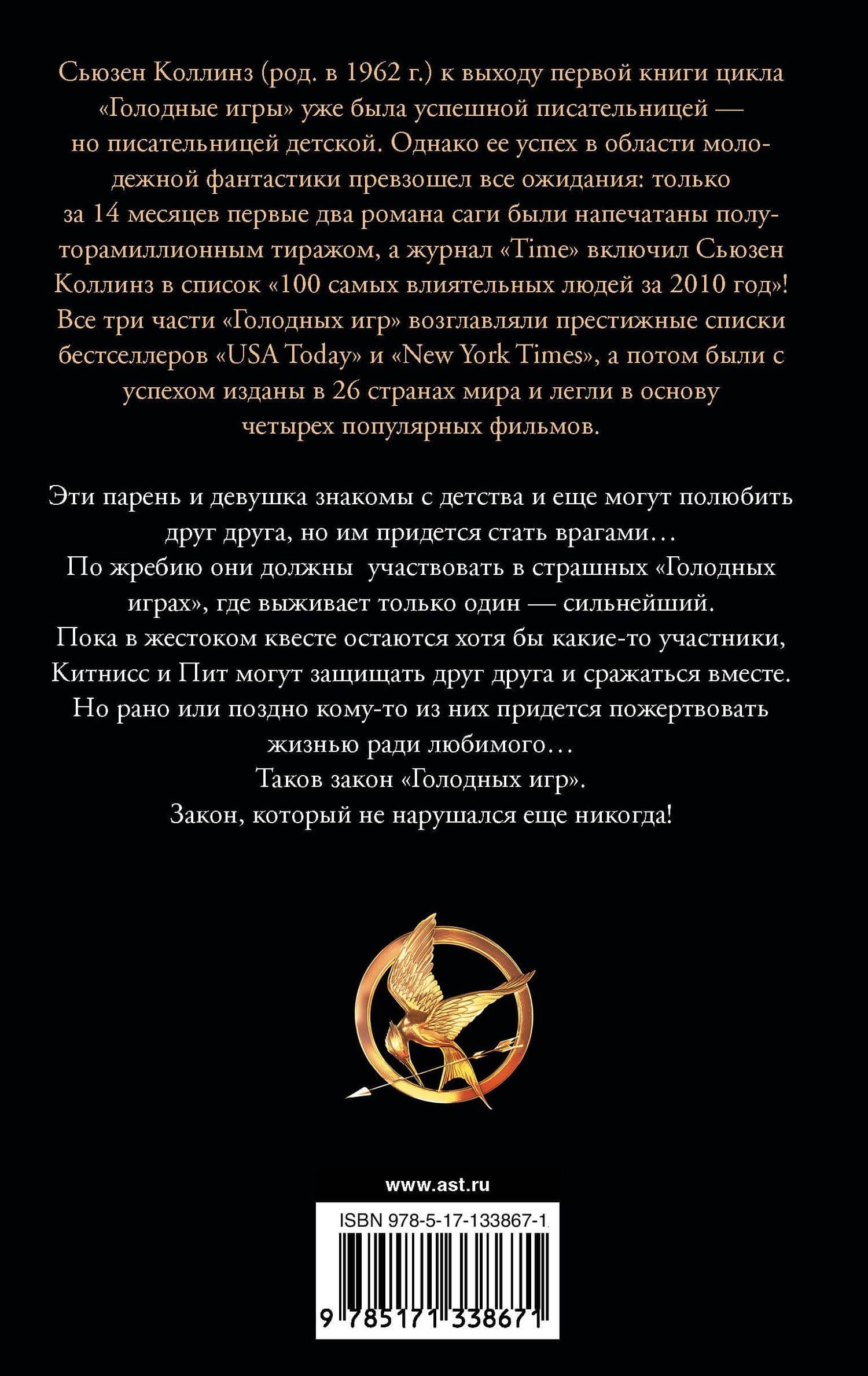 Сьюзен Коллинз (род. в 1962 г.) к выходу первой книги цикла «Голодные игры» уже была успешной писательницей — но писательницей детской. Однако ее успех в области молодежной фантастики превзошел все ожидания: только за 14 месяцев первые два романа саги были напечатаны полуторамиллионным тиражом, а журнал «Time» включил Сьюзен Коллинз в список «100 самых влиятельных людей за 2010 год»! Все три части «Голодных игр» возглавляли престижные списки бестселлеров «USA Today» и «New York Times», а потом были с успехом изданы в 26 странах мира и легли в основу четырех популярных фильмов.

Эти парень и девушка знакомы с детства и еще могут полюбить друг друга, но им придется стать врагами…
По жребию они должны участвовать в страшных «Голодных играх», где выживает только один — сильнейший.
Пока в жестоком квесте остаются хотя бы какие-то участники, Китнисс и Пит могут защищать друг друга и сражаться вместе.
Но рано или поздно кому-то из них придется пожертвовать жизнью ради любимого…
Таков закон «Голодных игр».
Закон, который не нарушался еще никогда!

www.ast.ru

ISBN 978-5-17-133867-1

9 785171 338671